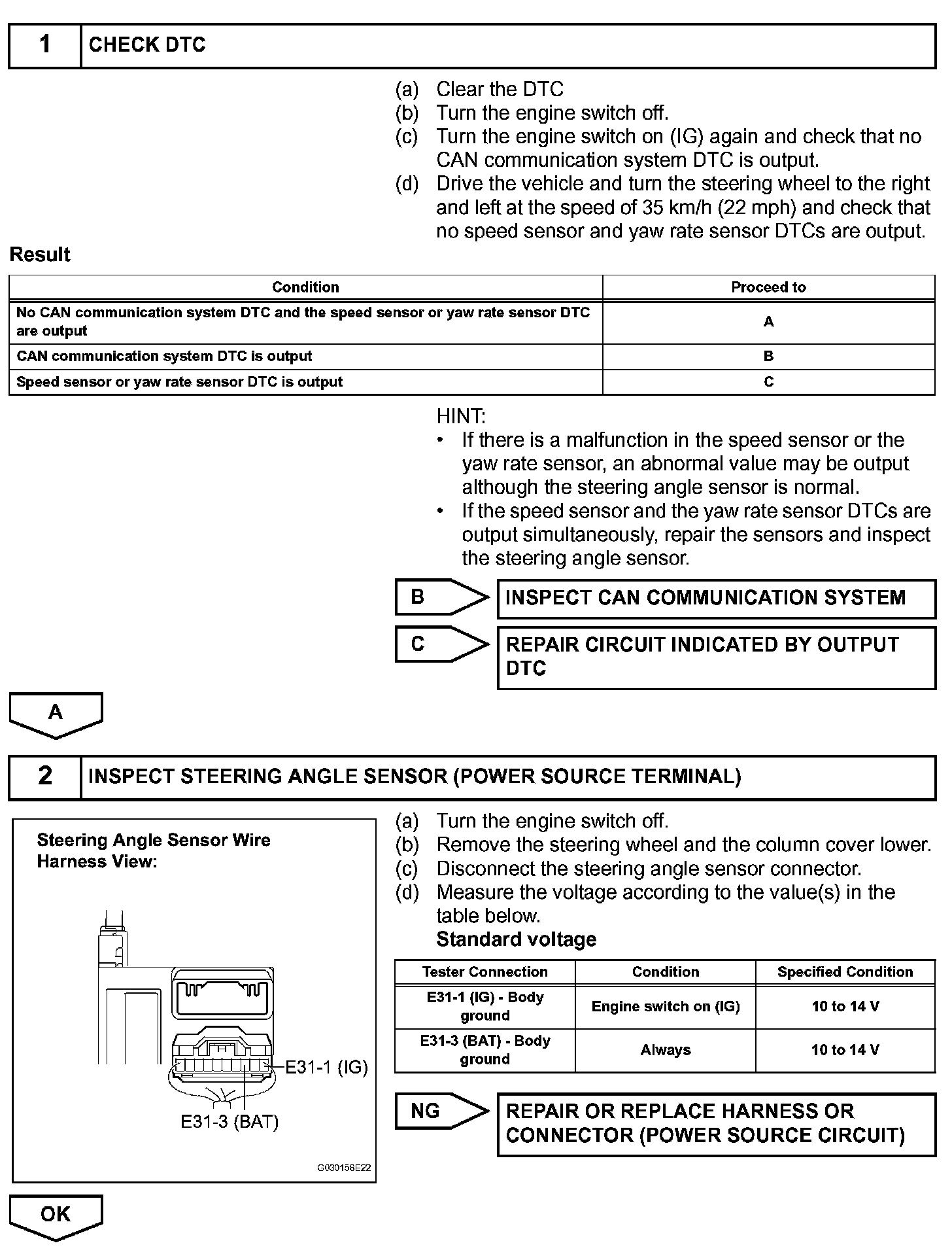 1 CHECK DTC

(a) Clear the DTC
(b) Turn the engine switch off.
(c) Turn the engine switch on (IG) again and check that no CAN communication system DTC is output.
(d) Drive the vehicle and turn the steering wheel to the right and left at the speed of 35 km/h (22 mph) and check that no speed sensor and yaw rate sensor DTCs are output.

Result

| Condition | Proceed to |
|---|---|
| No CAN communication system DTC and the speed sensor or yaw rate sensor DTC are output | A |
| CAN communication system DTC is output | B |
| Speed sensor or yaw rate sensor DTC is output | C |

HINT:
• If there is a malfunction in the speed sensor or the yaw rate sensor, an abnormal value may be output although the steering angle sensor is normal.
• If the speed sensor and the yaw rate sensor DTCs are output simultaneously, repair the sensors and inspect the steering angle sensor.

B INSPECT CAN COMMUNICATION SYSTEM

C REPAIR CIRCUIT INDICATED BY OUTPUT DTC

A

2 INSPECT STEERING ANGLE SENSOR (POWER SOURCE TERMINAL)

Steering Angle Sensor Wire Harness View:

E31-1 (IG)

E31-3 (BAT)

G030156E22

(a) Turn the engine switch off.
(b) Remove the steering wheel and the column cover lower.
(c) Disconnect the steering angle sensor connector.
(d) Measure the voltage according to the value(s) in the table below.
Standard voltage

| Tester Connection | Condition | Specified Condition |
|---|---|---|
| E31-1 (IG) - Body ground | Engine switch on (IG) | 10 to 14 V |
| E31-3 (BAT) - Body ground | Always | 10 to 14 V |

NG REPAIR OR REPLACE HARNESS OR CONNECTOR (POWER SOURCE CIRCUIT)

OK